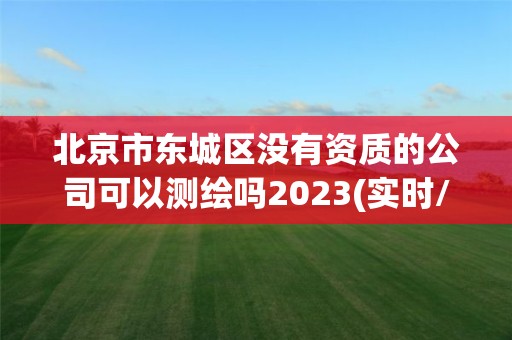 北京市东城区没有资质的公司可以测绘吗2023(实时/